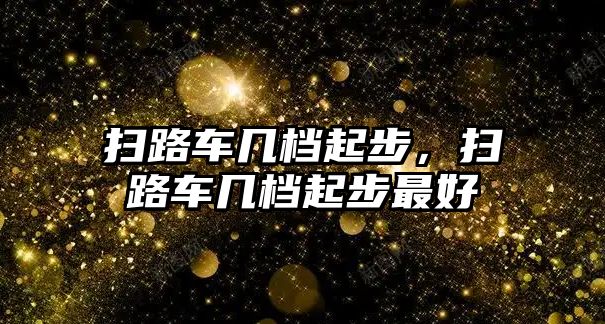 扫路车几档起步，扫路车几档起步最好